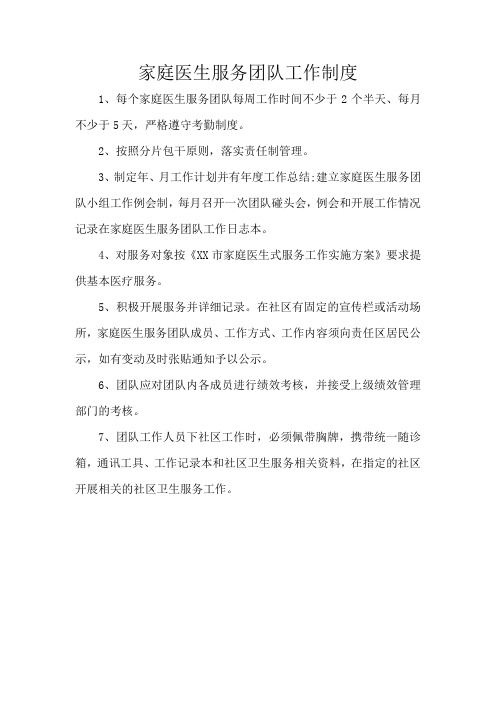 家庭医生服务团队工作制度

1、每个家庭医生服务团队每周工作时间不少于 2 个半天、每月不少于 5 天，严格遵守考勤制度。

2、按照分片包干原则，落实责任制管理。

3、制定年、月工作计划并有年度工作总结;建立家庭医生服务团队小组工作例会制，每月召开一次团队碰头会，例会和开展工作情况记录在家庭医生服务团队工作日志本。

4、对服务对象按《XX 市家庭医生式服务工作实施方案》要求提供基本医疗服务。

5、积极开展服务并详细记录。在社区有固定的宣传栏或活动场所，家庭医生服务团队成员、工作方式、工作内容须向责任区居民公示，如有变动及时张贴通知予以公示。

6、团队应对团队内各成员进行绩效考核，并接受上级绩效管理部门的考核。

7、团队工作人员下社区工作时，必须佩带胸牌，携带统一随诊箱，通讯工具、工作记录本和社区卫生服务相关资料，在指定的社区开展相关的社区卫生服务工作。